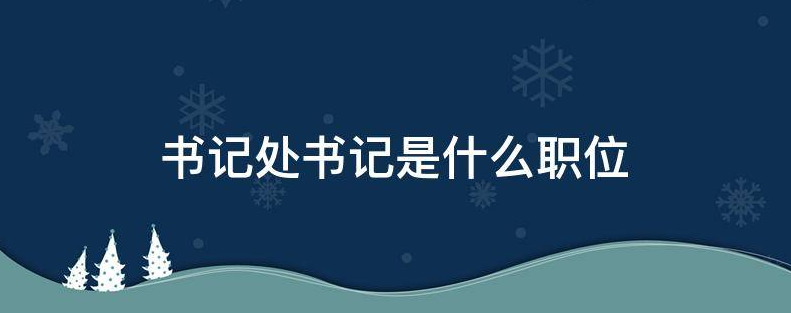 书记处书记是什么职位